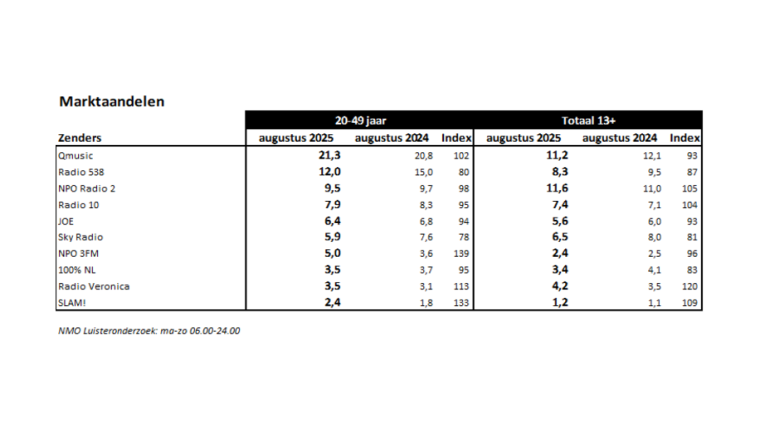 Marktaandelen

| | 20-49 jaar | | | Totaal 13+ | | |
|---|---|---|---|---|---|---|
| Zenders | augustus 2025 | augustus 2024 | Index | augustus 2025 | augustus 2024 | Index |
| Qmusic | 21,3 | 20,8 | 102 | 11,2 | 12,1 | 93 |
| Radio 538 | 12,0 | 15,0 | 80 | 8,3 | 9,5 | 87 |
| NPO Radio 2 | 9,5 | 9,7 | 98 | 11,6 | 11,0 | 105 |
| Radio 10 | 7,9 | 8,3 | 95 | 7,4 | 7,1 | 104 |
| JOE | 6,4 | 6,8 | 94 | 5,6 | 6,0 | 93 |
| Sky Radio | 5,9 | 7,6 | 78 | 6,5 | 8,0 | 81 |
| NPO 3FM | 5,0 | 3,6 | 139 | 2,4 | 2,5 | 96 |
| 100% NL | 3,5 | 3,7 | 95 | 3,4 | 4,1 | 83 |
| Radio Veronica | 3,5 | 3,1 | 113 | 4,2 | 3,5 | 120 |
| SLAM! | 2,4 | 1,8 | 133 | 1,2 | 1,1 | 109 |

NMO Luisteronderzoek: ma-zo 06.00-24.00